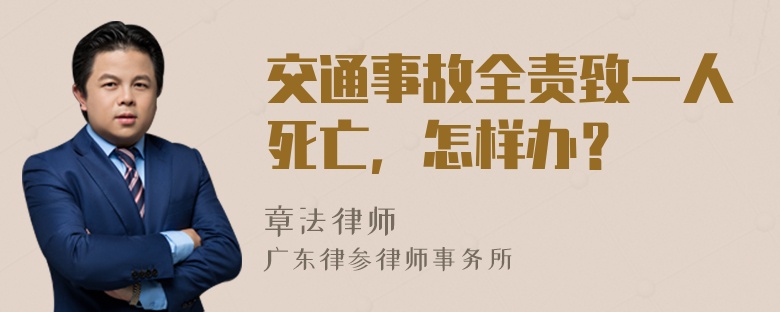 交通事故全责致一人死亡，怎样办？

章法律师

广东律参律师事务所